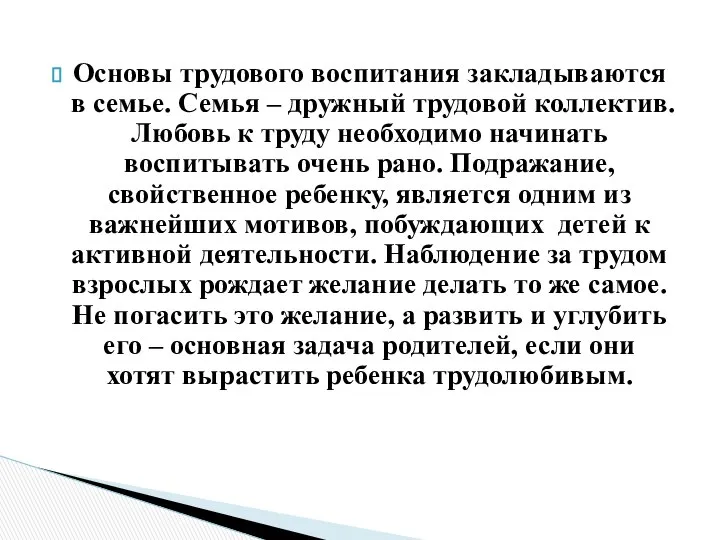 Основы трудового воспитания закладываются в семье. Семья – дружный трудовой коллектив. Любовь к труду необходимо начинать воспитывать очень рано. Подражание, свойственное ребенку, является одним из важнейших мотивов, побуждающих детей к активной деятельности. Наблюдение за трудом взрослых рождает желание делать то же самое. Не погасить это желание, а развить и углубить его – основная задача родителей, если они хотят вырастить ребенка трудолюбивым.